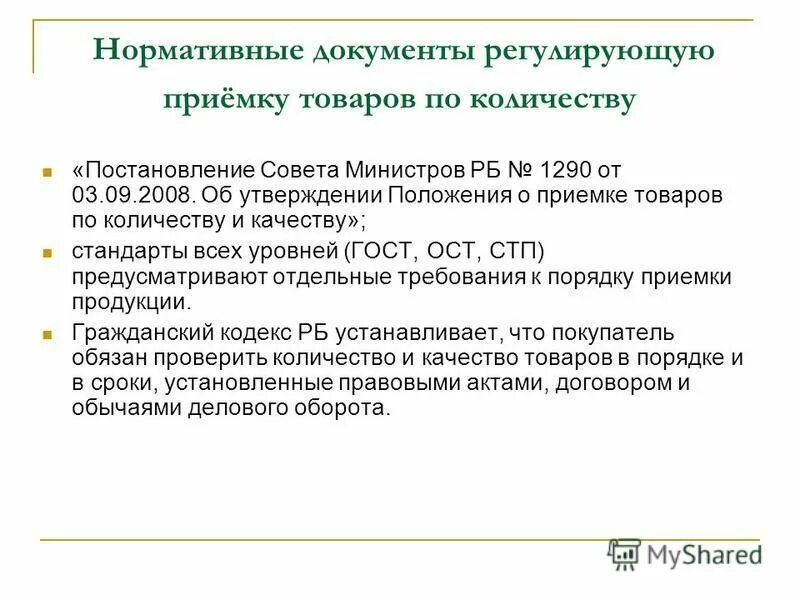 Нормативные документы регулирующую приёмку товаров по количеству

«Постановление Совета Министров РБ № 1290 от 03.09.2008. Об утверждении Положения о приемке товаров по количеству и качеству»;

стандарты всех уровней (ГОСТ, ОСТ, СТП) предусматривают отдельные требования к порядку приемки продукции.

Гражданский кодекс РБ устанавливает, что покупатель обязан проверить количество и качество товаров в порядке и в сроки, установленные правовыми актами, договором и обычаями делового оборота.

MyShared